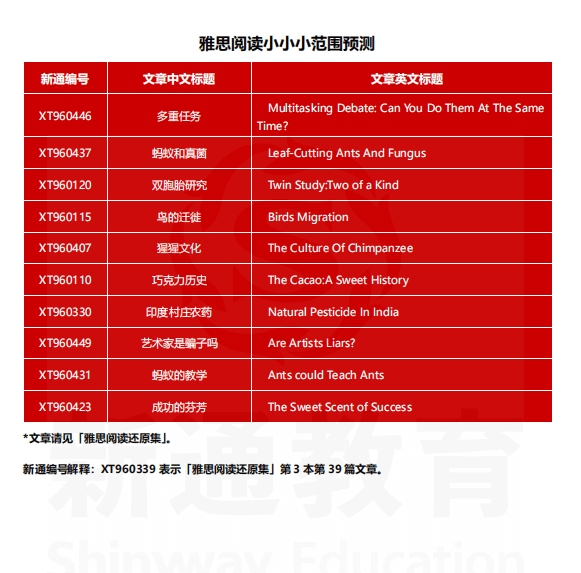 雅思阅读小小小范围预测

| 新通编号 | 文章中文标题 | 文章英文标题 |
|---|---|---|
| XT960446 | 多重任务 | Multitasking Debate: Can You Do Them At The Same Time? |
| XT960437 | 蚂蚁和真菌 | Leaf-Cutting Ants And Fungus |
| XT960120 | 双胞胎研究 | Twin Study:Two of a Kind |
| XT960115 | 鸟的迁徙 | Birds Migration |
| XT960407 | 猩猩文化 | The Culture Of Chimpanzee |
| XT960110 | 巧克力历史 | The Cacao:A Sweet History |
| XT960330 | 印度村庄农药 | Natural Pesticide In India |
| XT960449 | 艺术家是骗子吗 | Are Artists Liars? |
| XT960431 | 蚂蚁的教学 | Ants could Teach Ants |
| XT960423 | 成功的芬芳 | The Sweet Scent of Success |

*文章请见「雅思阅读还原集」。

新通编号解释：XT960339 表示「雅思阅读还原集」第 3 本第 39 篇文章。

新通教育
Shinway Education